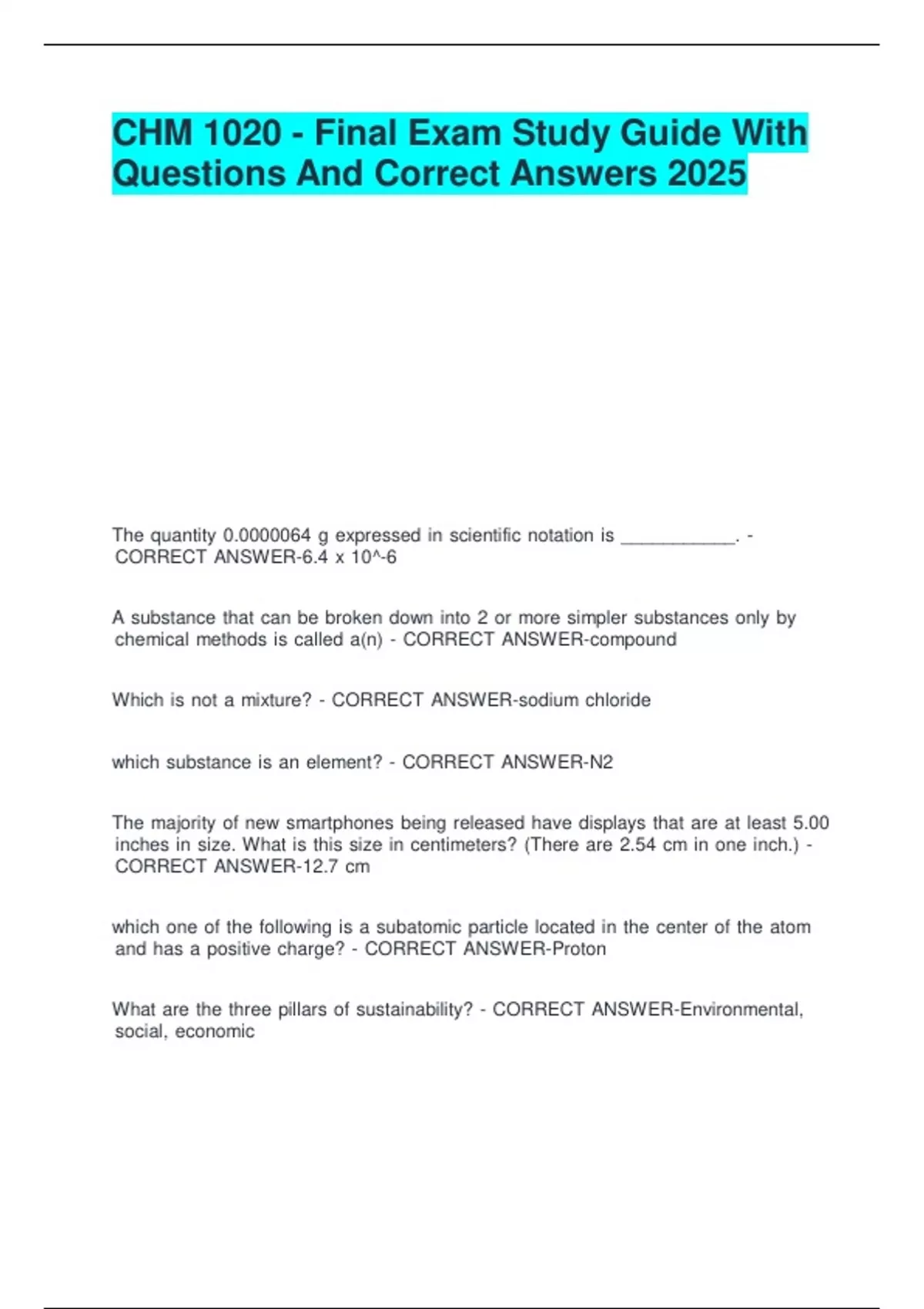 CHM 1020 - Final Exam Study Guide With Questions And Correct Answers 2025

The quantity 0.0000064 g expressed in scientific notation is ___________. - CORRECT ANSWER-6.4 x 10^-6

A substance that can be broken down into 2 or more simpler substances only by chemical methods is called a(n) - CORRECT ANSWER-compound

Which is not a mixture? - CORRECT ANSWER-sodium chloride

which substance is an element? - CORRECT ANSWER-N2

The majority of new smartphones being released have displays that are at least 5.00 inches in size. What is this size in centimeters? (There are 2.54 cm in one inch.) - CORRECT ANSWER-12.7 cm

which one of the following is a subatomic particle located in the center of the atom and has a positive charge? - CORRECT ANSWER-Proton

What are the three pillars of sustainability? - CORRECT ANSWER-Environmental, social, economic